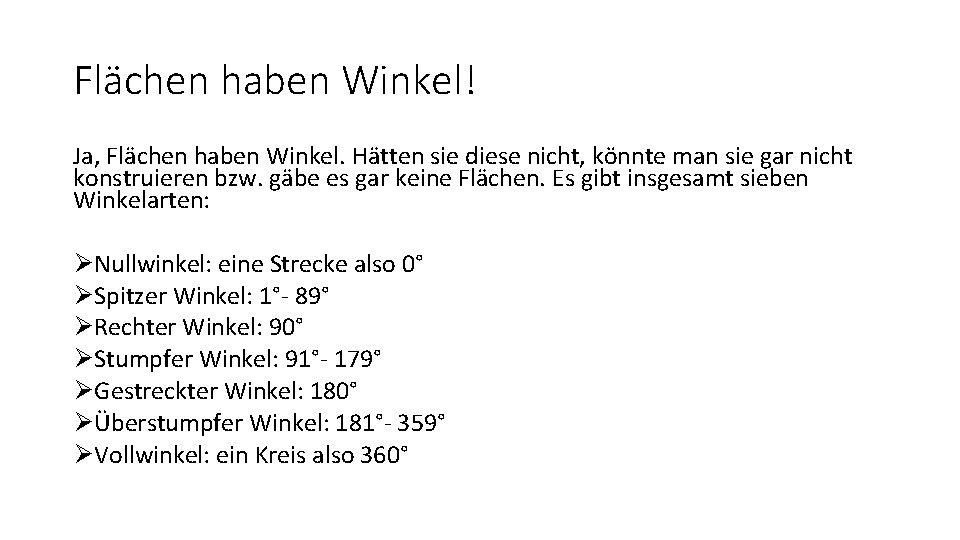 Flächen haben Winkel!

Ja, Flächen haben Winkel. Hätten sie diese nicht, könnte man sie gar nicht konstruieren bzw. gäbe es gar keine Flächen. Es gibt insgesamt sieben Winkelarten:

➢Nullwinkel: eine Strecke also 0°
➢Spitzer Winkel: 1°- 89°
➢Rechter Winkel: 90°
➢Stumpfer Winkel: 91°- 179°
➢Gestreckter Winkel: 180°
➢Überstumpfer Winkel: 181°- 359°
➢Vollwinkel: ein Kreis also 360°